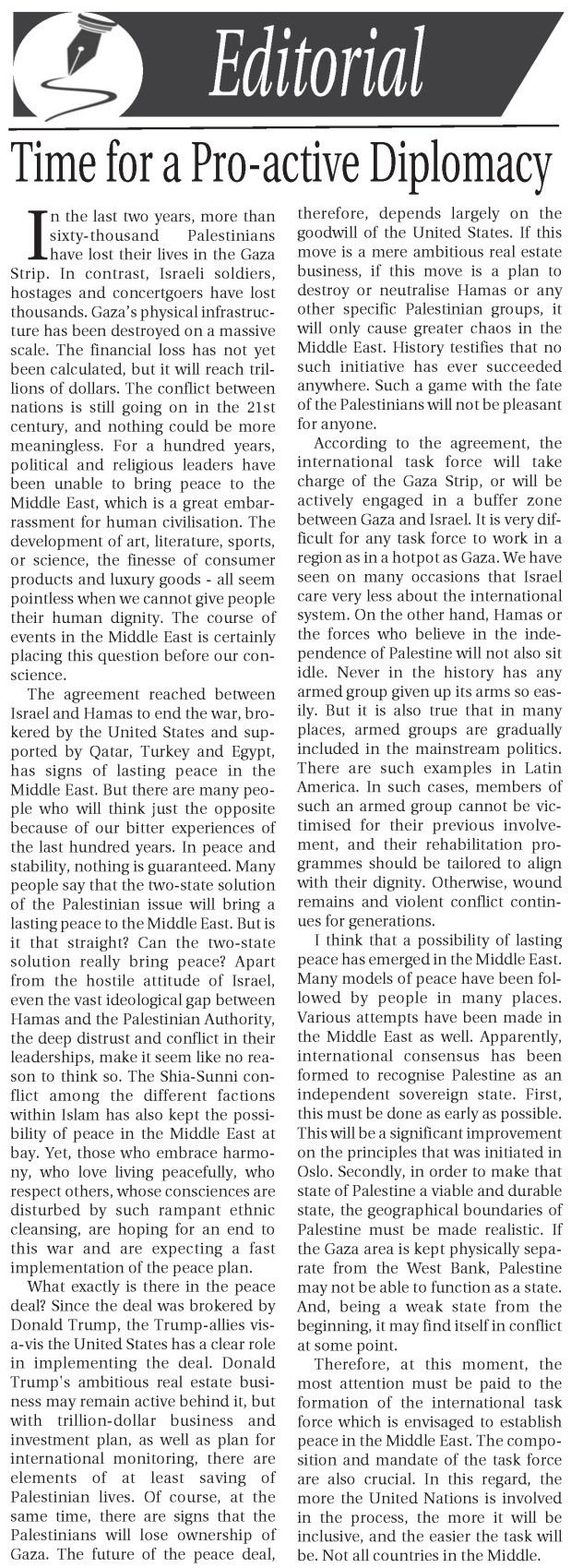 Editorial

Time for a Pro-active Diplomacy

In the last two years, more than sixty-thousand Palestinians have lost their lives in the Gaza Strip. In contrast, Israeli soldiers, hostages and concertgoers have lost thousands. Gaza's physical infrastructure has been destroyed on a massive scale. The financial loss has not yet been calculated, but it will reach trillions of dollars. The conflict between nations is still going on in the 21st century, and nothing could be more meaningless. For a hundred years, political and religious leaders have been unable to bring peace to the Middle East, which is a great embarrassment for human civilisation. The development of art, literature, sports, or science, the finesse of consumer products and luxury goods - all seem pointless when we cannot give people their human dignity. The course of events in the Middle East is certainly placing this question before our conscience.

The agreement reached between Israel and Hamas to end the war, brokered by the United States and supported by Qatar, Turkey and Egypt, has signs of lasting peace in the Middle East. But there are many people who will think just the opposite because of our bitter experiences of the last hundred years. In peace and stability, nothing is guaranteed. Many people say that the two-state solution of the Palestinian issue will bring a lasting peace to the Middle East. But is it that straight? Can the two-state solution really bring peace? Apart from the hostile attitude of Israel, even the vast ideological gap between Hamas and the Palestinian Authority, the deep distrust and conflict in their leaderships, make it seem like no reason to think so. The Shia-Sunni conflict among the different factions within Islam has also kept the possibility of peace in the Middle East at bay. Yet, those who embrace harmony, who love living peacefully, who respect others, whose consciences are disturbed by such rampant ethnic cleansing, are hoping for an end to this war and are expecting a fast implementation of the peace plan.

What exactly is there in the peace deal? Since the deal was brokered by Donald Trump, the Trump-allies vis-a-vis the United States has a clear role in implementing the deal. Donald Trump's ambitious real estate business may remain active behind it, but with trillion-dollar business and investment plan, as well as plan for international monitoring, there are elements of at least saving of Palestinian lives. Of course, at the same time, there are signs that the Palestinians will lose ownership of Gaza. The future of the peace deal, therefore, depends largely on the goodwill of the United States. If this move is a mere ambitious real estate business, if this move is a plan to destroy or neutralise Hamas or any other specific Palestinian groups, it will only cause greater chaos in the Middle East. History testifies that no such initiative has ever succeeded anywhere. Such a game with the fate of the Palestinians will not be pleasant for anyone.

According to the agreement, the international task force will take charge of the Gaza Strip, or will be actively engaged in a buffer zone between Gaza and Israel. It is very difficult for any task force to work in a region as in a hotpot as Gaza. We have seen on many occasions that Israel care very less about the international system. On the other hand, Hamas or the forces who believe in the independence of Palestine will not also sit idle. Never in the history has any armed group given up its arms so easily. But it is also true that in many places, armed groups are gradually included in the mainstream politics. There are such examples in Latin America. In such cases, members of such an armed group cannot be victimised for their previous involvement, and their rehabilitation programmes should be tailored to align with their dignity. Otherwise, wound remains and violent conflict continues for generations.

I think that a possibility of lasting peace has emerged in the Middle East. Many models of peace have been followed by people in many places. Various attempts have been made in the Middle East as well. Apparently, international consensus has been formed to recognise Palestine as an independent sovereign state. First, this must be done as early as possible. This will be a significant improvement on the principles that was initiated in Oslo. Secondly, in order to make that state of Palestine a viable and durable state, the geographical boundaries of Palestine must be made realistic. If the Gaza area is kept physically separate from the West Bank, Palestine may not be able to function as a state. And, being a weak state from the beginning, it may find itself in conflict at some point.

Therefore, at this moment, the most attention must be paid to the formation of the international task force which is envisaged to establish peace in the Middle East. The composition and mandate of the task force are also crucial. In this regard, the more the United Nations is involved in the process, the more it will be inclusive, and the easier the task will be. Not all countries in the Middle.